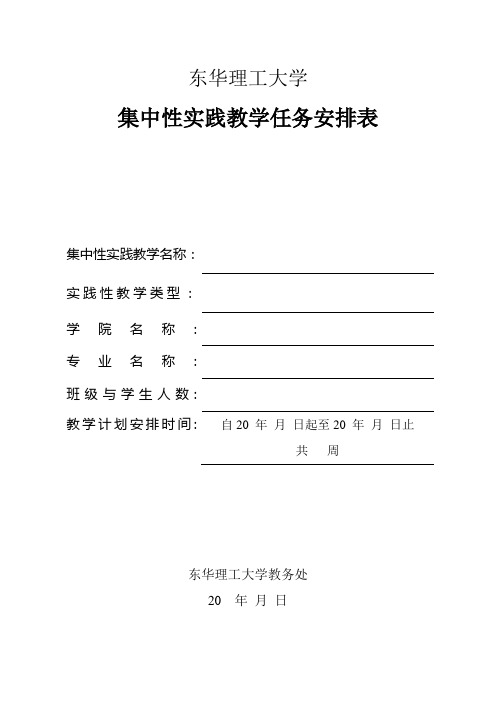 东华理工大学

集中性实践教学任务安排表

集中性实践教学名称：

实践性教学类型：

学 院 名 称 ：

专 业 名 称 ：

班级与学生人数：

教学计划安排时间： 自 20 年 月 日起至 20 年 月 日止

共 周

东华理工大学教务处

20 年 月 日